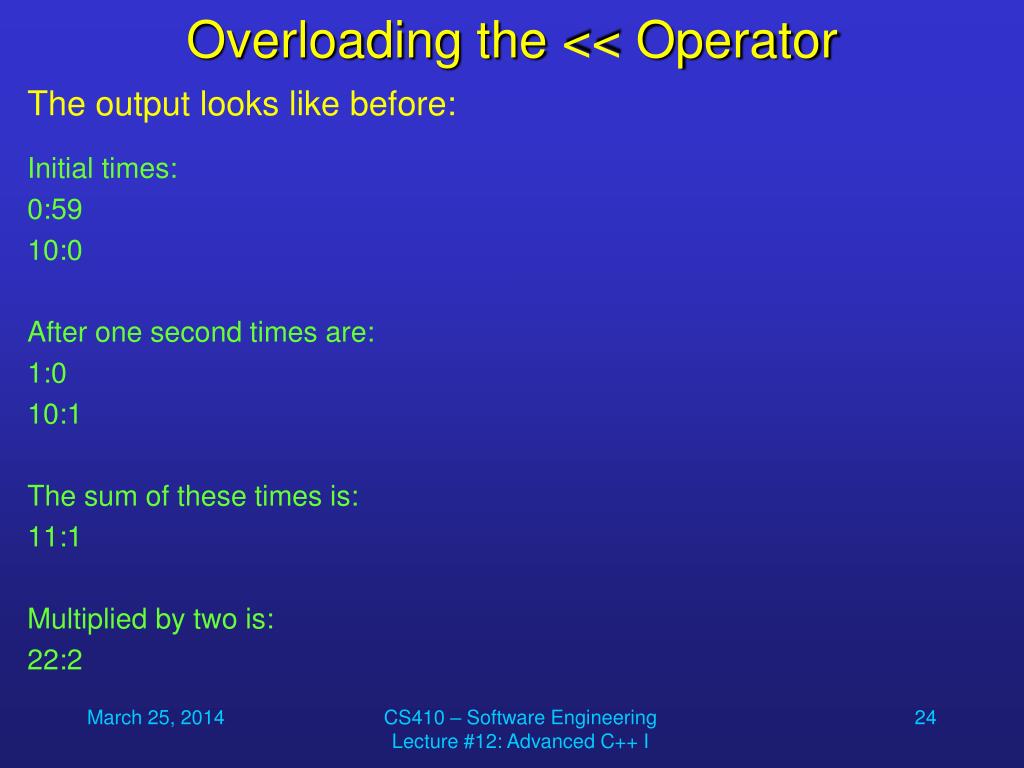 Overloading the << Operator

The output looks like before:

Initial times:
0:59
10:0

After one second times are:
1:0
10:1

The sum of these times is:
11:1

Multiplied by two is:
22:2

March 25, 2014

CS410 – Software Engineering
Lecture #12: Advanced C++ I

24